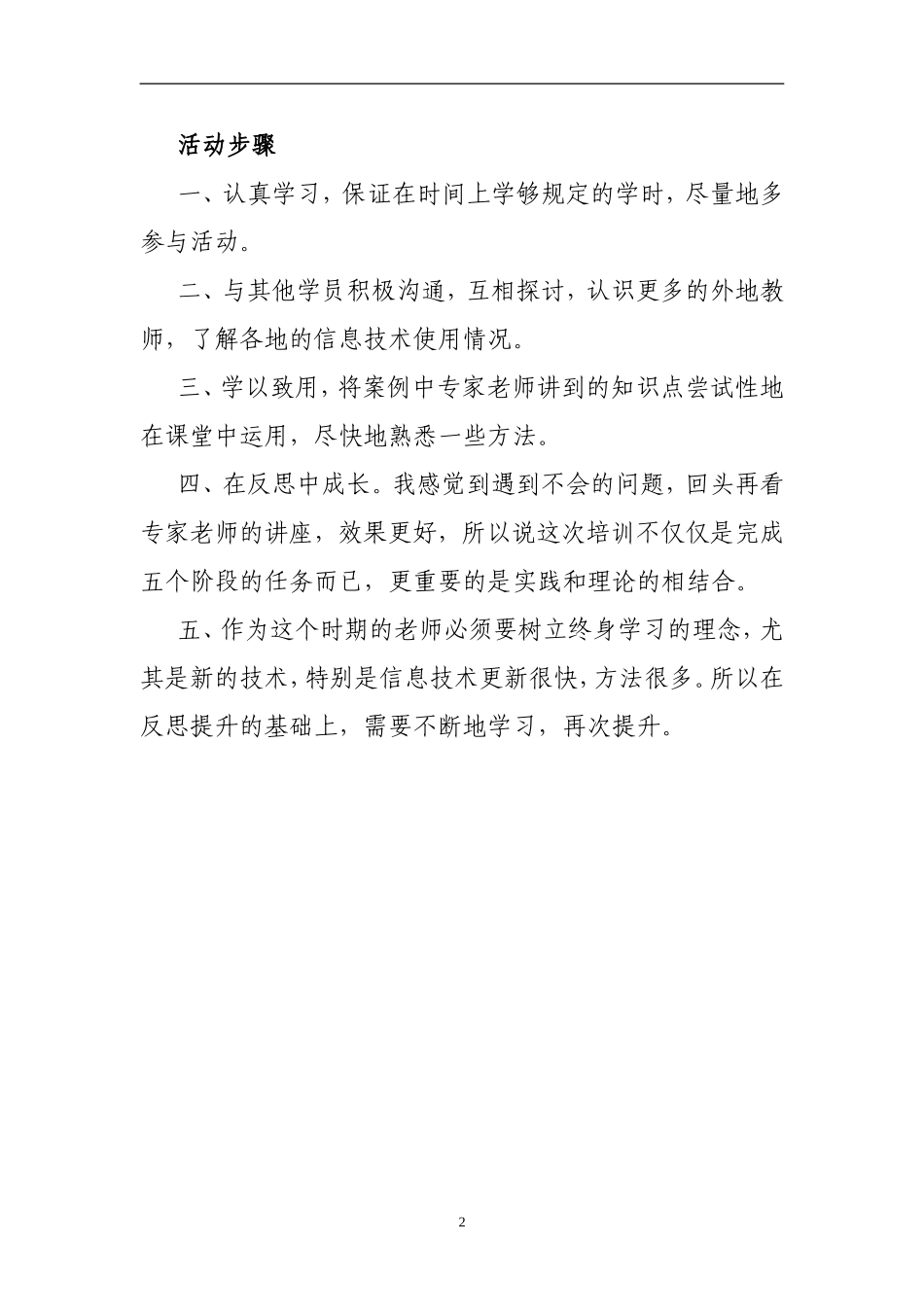 活动步骤

一、认真学习，保证在时间上学够规定的学时，尽量地多参与活动。

二、与其他学员积极沟通，互相探讨，认识更多的外地教师，了解各地的信息技术使用情况。

三、学以致用，将案例中专家老师讲到的知识点尝试性地在课堂中运用，尽快地熟悉一些方法。

四、在反思中成长。我感觉到遇到不会的问题，回头再看专家老师的讲座，效果更好，所以说这次培训不仅仅是完成五个阶段的任务而已，更重要的是实践和理论的相结合。

五、作为这个时期的老师必须要树立终身学习的理念，尤其是新的技术，特别是信息技术更新很快，方法很多。所以在反思提升的基础上，需要不断地学习，再次提升。

2